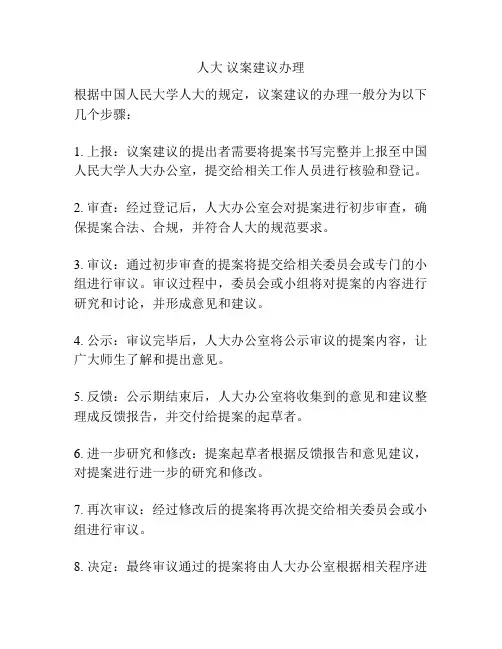 人大 议案建议办理

根据中国人民大学人大的规定，议案建议的办理一般分为以下几个步骤：

1. 上报：议案建议的提出者需要将提案书写完整并上报至中国人民大学人大办公室，提交给相关工作人员进行核验和登记。

2. 审查：经过登记后，人大办公室会对提案进行初步审查，确保提案合法、合规，并符合人大的规范要求。

3. 审议：通过初步审查的提案将提交给相关委员会或专门的小组进行审议。审议过程中，委员会或小组将对提案的内容进行研究和讨论，并形成意见和建议。

4. 公示：审议完毕后，人大办公室将公示审议的提案内容，让广大师生了解和提出意见。

5. 反馈：公示期结束后，人大办公室将收集到的意见和建议整理成反馈报告，并交付给提案的起草者。

6. 进一步研究和修改：提案起草者根据反馈报告和意见建议，对提案进行进一步的研究和修改。

7. 再次审议：经过修改后的提案将再次提交给相关委员会或小组进行审议。

8. 决定：最终审议通过的提案将由人大办公室根据相关程序进